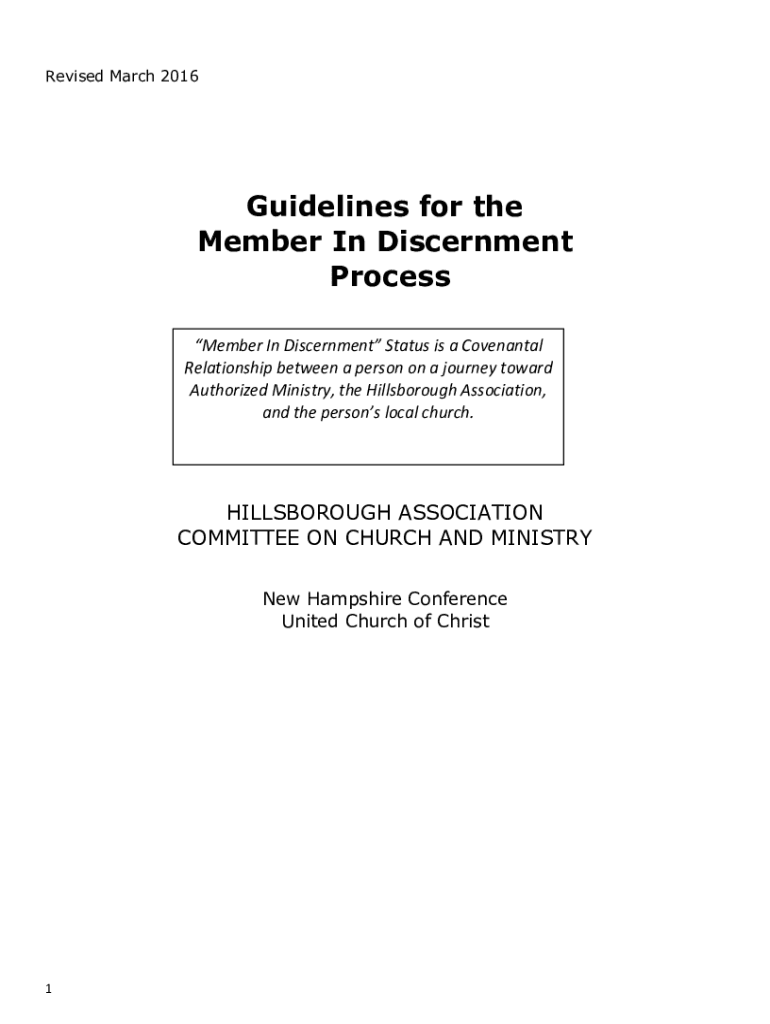 Revised March 2016

Guidelines for the Member In Discernment Process

"Member In Discernment" Status is a Covenantal Relationship between a person on a journey toward Authorized Ministry, the Hillsborough Association, and the person's local church.

HILLSBOROUGH ASSOCIATION
COMMITTEE ON CHURCH AND MINISTRY

New Hampshire Conference
United Church of Christ

1